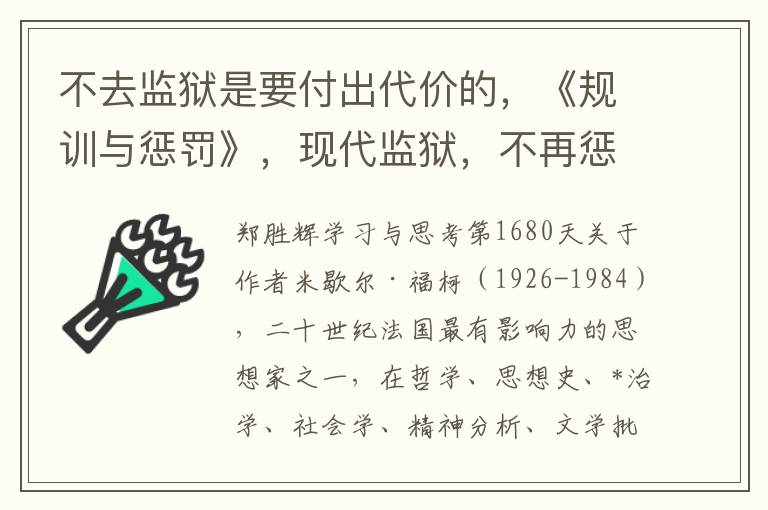 不去监狱是要付出代价的，《规训与惩罚》，现代监狱，不再惩

郑胜辉学习与思考第1680天关于作者米歇尔·福柯（1926-1984），二十世纪法国最有影响力的思想家之一，在哲学、思想史、*治学、社会学、精神分析、文学批